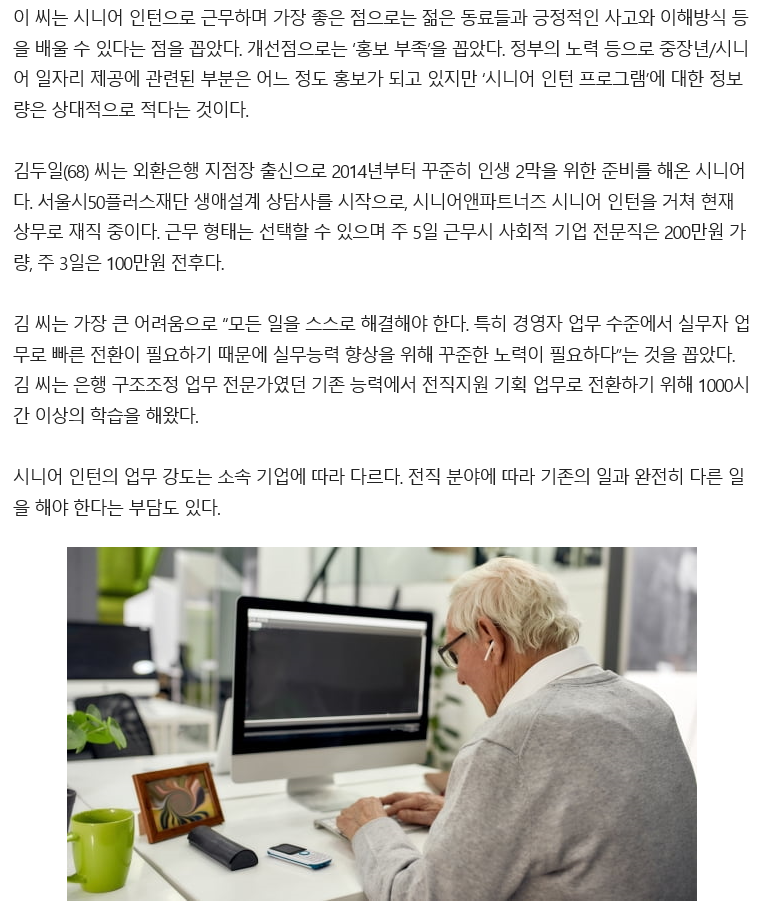 이 씨는 시니어 인턴으로 근무하며 가장 좋은 점으로는 젊은 동료들과 긍정적인 사고와 이해방식 등을 배울 수 있다는 점을 꼽았다. 개선점으로는 '홍보 부족'을 꼽았다. 정부의 노력 등으로 중장년/시니어 일자리 제공에 관련된 부분은 어느 정도 홍보가 되고 있지만 '시니어 인턴 프로그램'에 대한 정보량은 상대적으로 적다는 것이다.

김두일(68) 씨는 외환은행 지점장 출신으로 2014년부터 꾸준히 인생 2막을 위한 준비를 해온 시니어다. 서울시50플러스재단 생애설계 상담사를 시작으로, 시니어앤파트너즈 시니어 인턴을 거쳐 현재 상무로 재직 중이다. 근무 형태는 선택할 수 있으며 주 5일 근무시 사회적 기업 전문직은 200만원 가량, 주 3일은 100만원 전후다.

김 씨는 가장 큰 어려움으로 "모든 일을 스스로 해결해야 한다. 특히 경영자 업무 수준에서 실무자 업무로 빠른 전환이 필요하기 때문에 실무능력 향상을 위해 꾸준한 노력이 필요하다"는 것을 꼽았다. 김 씨는 은행 구조조정 업무 전문가였던 기존 능력에서 전직지원 기획 업무로 전환하기 위해 1000시간 이상의 학습을 해왔다.

시니어 인턴의 업무 강도는 소속 기업에 따라 다르다. 전직 분야에 따라 기존의 일과 완전히 다른 일을 해야 한다는 부담도 있다.